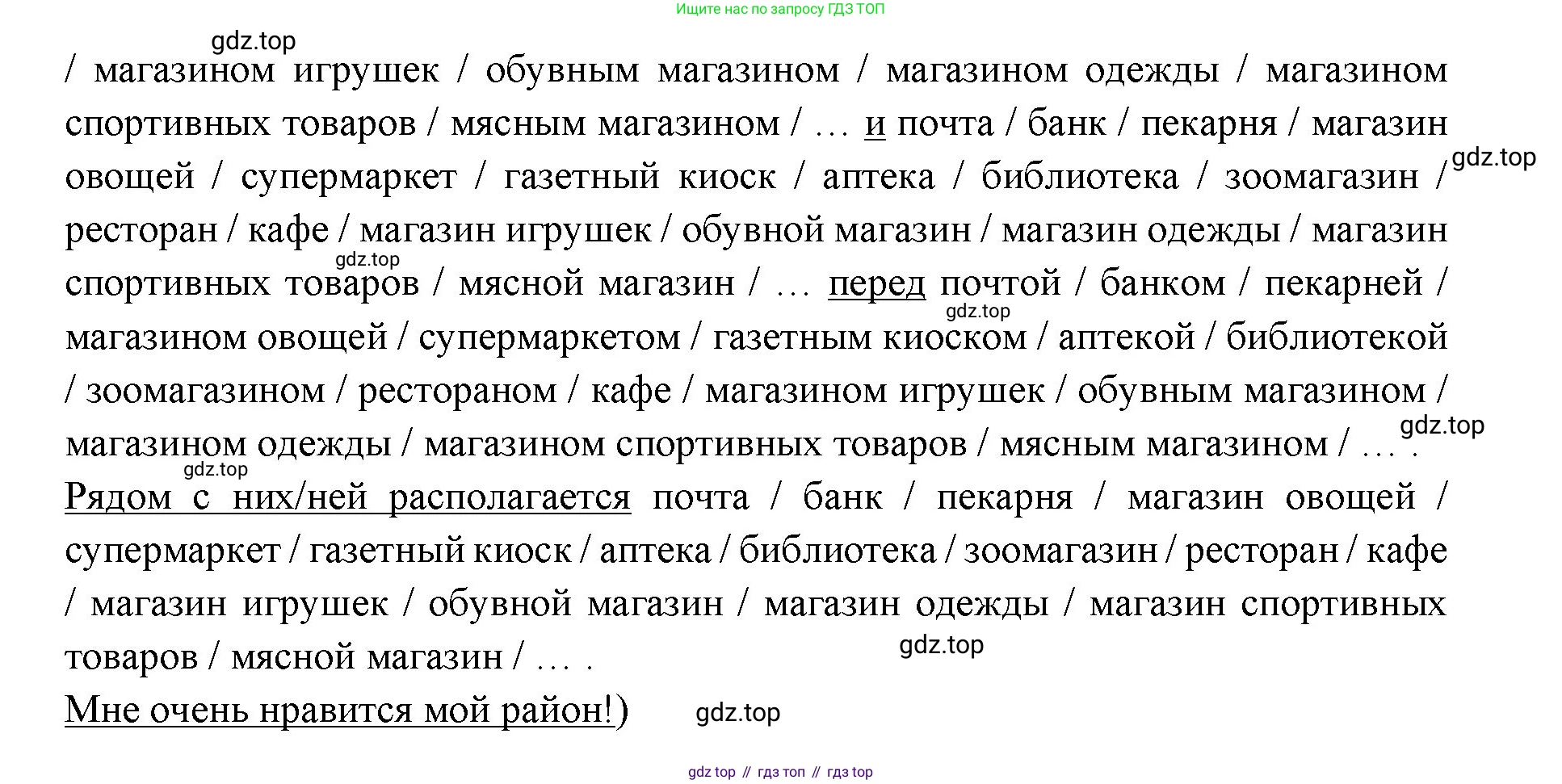 Ищите нас по запросу ГДЗ ТОП

/ магазином игрушек / обувным магазином / магазином одежды / магазином спортивных товаров / мясным магазином / … и почта / банк / пекарня / магазин овощей / супермаркет / газетный киоск / аптека / библиотека / зоомагазин / ресторан / кафе / магазин игрушек / обувной магазин / магазин одежды / магазин спортивных товаров / мясной магазин / … перед почтой / банком / пекарней / магазином овощей / супермаркетом / газетным киоском / аптекой / библиотекой / зоомагазином / рестораном / кафе / магазином игрушек / обувным магазином / магазином одежды / магазином спортивных товаров / мясным магазином / … .

Рядом с них/ней располагается почта / банк / пекарня / магазин овощей / супермаркет / газетный киоск / аптека / библиотека / зоомагазин / ресторан / кафе / магазин игрушек / обувной магазин / магазин одежды / магазин спортивных товаров / мясной магазин / … .

Мне очень нравится мой район!)

gdz top // гдз топ // гдз top

gdz.top